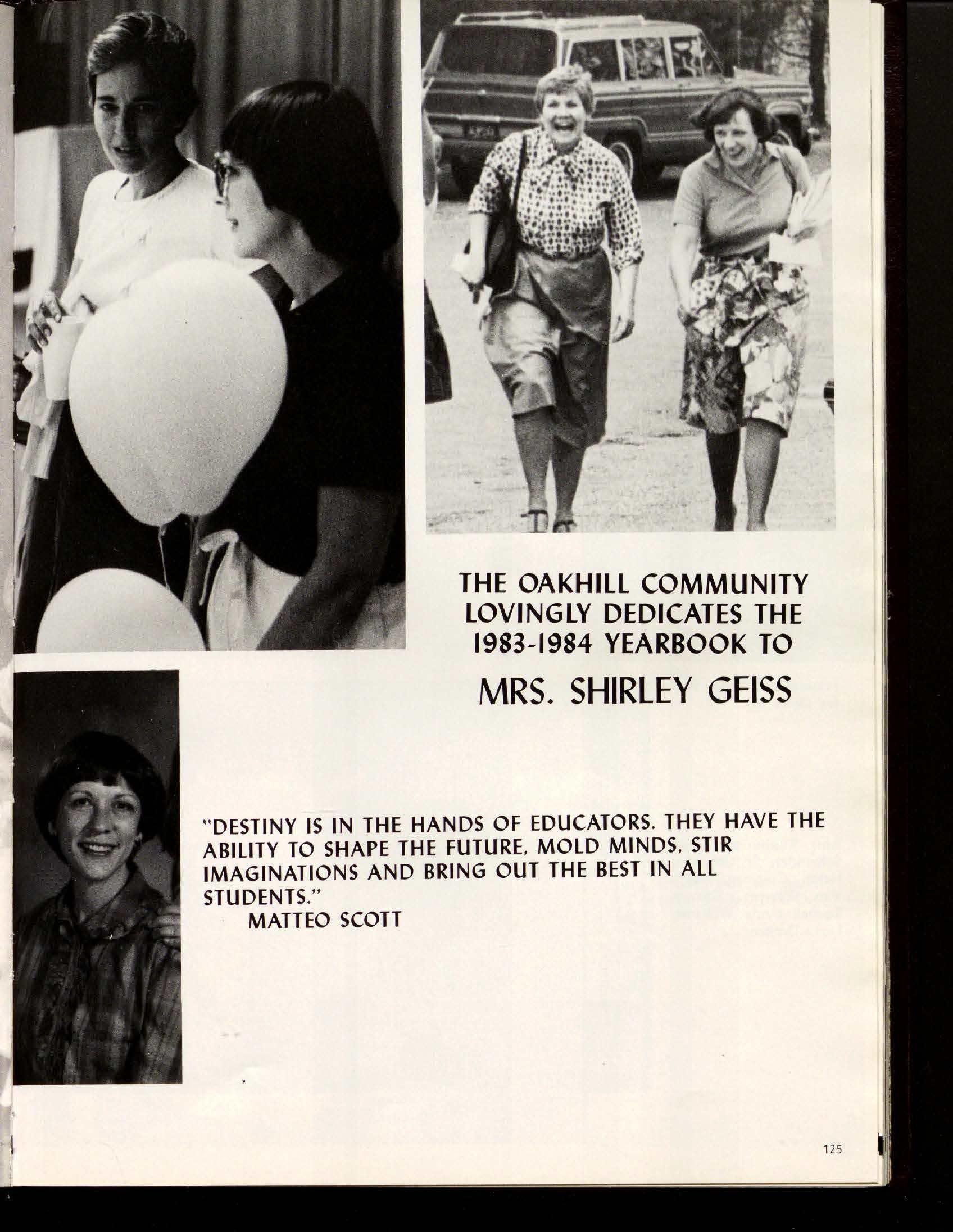 THE OAKHILL COMMUNITY LOVINGLY DEDICATES THE 1983-1984 YEARBOOK TO

MRS. SHIRLEY GEISS

"DESTINY IS IN THE HANDS OF EDUCATORS. THEY HAVE THE ABILITY TO SHAPE THE FUTURE, MOLD MINDS, STIR IMAGINATIONS AND BRING OUT THE BEST IN ALL STUDENTS."
MATTEO SCOTT

125